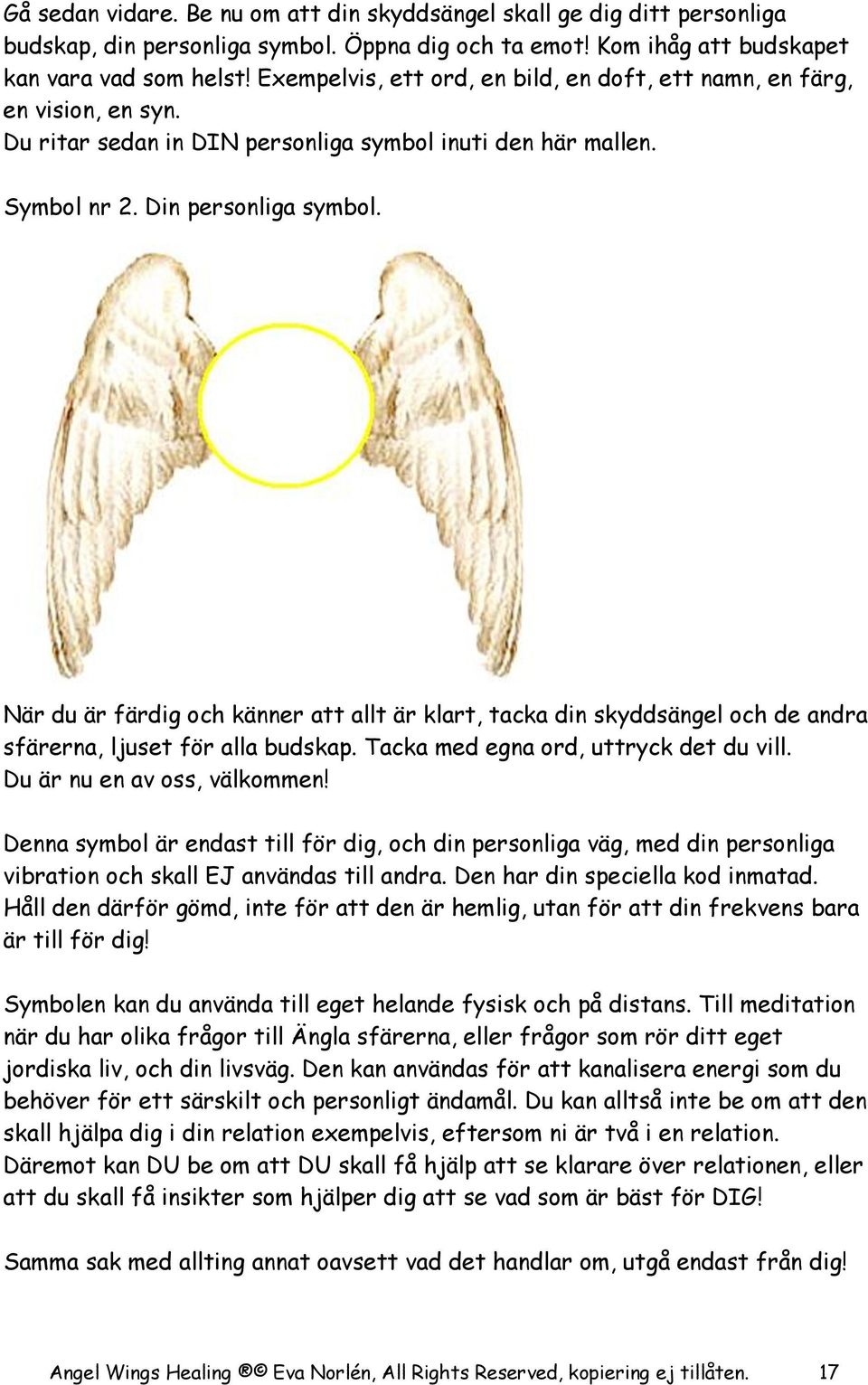 Gå sedan vidare. Be nu om att din skyddsängel skall ge dig ditt personliga budskap, din personliga symbol. Öppna dig och ta emot! Kom ihåg att budskapet kan vara vad som helst! Exempelvis, ett ord, en bild, en doft, ett namn, en färg, en vision, en syn.
Du ritar sedan in DIN personliga symbol inuti den här mallen.

Symbol nr 2. Din personliga symbol.

När du är färdig och känner att allt är klart, tacka din skyddsängel och de andra sfärerna, ljuset för alla budskap. Tacka med egna ord, uttryck det du vill.
Du är nu en av oss, välkommen!

Denna symbol är endast till för dig, och din personliga väg, med din personliga vibration och skall EJ användas till andra. Den har din speciella kod inmatad. Håll den därför gömd, inte för att den är hemlig, utan för att din frekvens bara är till för dig!

Symbolen kan du använda till eget helande fysisk och på distans. Till meditation när du har olika frågor till Ängla sfärerna, eller frågor som rör ditt eget jordiska liv, och din livsväg. Den kan användas för att kanalisera energi som du behöver för ett särskilt och personligt ändamål. Du kan alltså inte be om att den skall hjälpa dig i din relation exempelvis, eftersom ni är två i en relation. Däremot kan DU be om att DU skall få hjälp att se klarare över relationen, eller att du skall få insikter som hjälper dig att se vad som är bäst för DIG!

Samma sak med allting annat oavsett vad det handlar om, utgå endast från dig!

Angel Wings Healing ®© Eva Norlén, All Rights Reserved, kopiering ej tillåten. 17